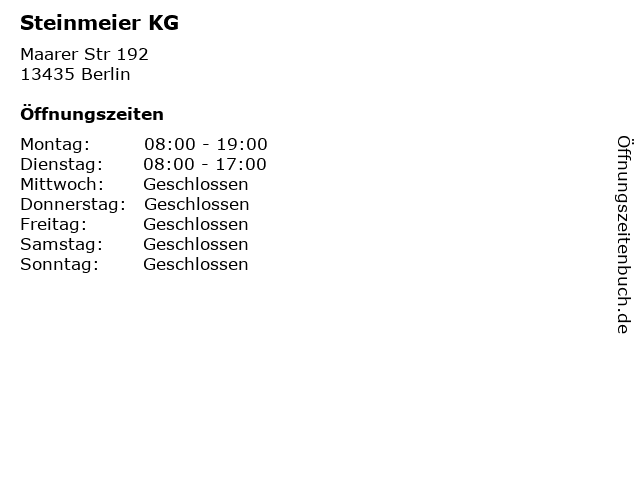 Steinmeier KG

Maarer Str 192
13435 Berlin

Öffnungszeiten

Montag: 08:00 - 19:00
Dienstag: 08:00 - 17:00
Mittwoch: Geschlossen
Donnerstag: Geschlossen
Freitag: Geschlossen
Samstag: Geschlossen
Sonntag: Geschlossen

Öffnungszeitenbuch.de